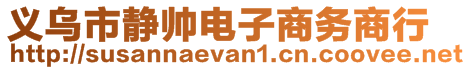 义乌市静帅电子商务商行
http://susannaevan1.cn.coovee.net